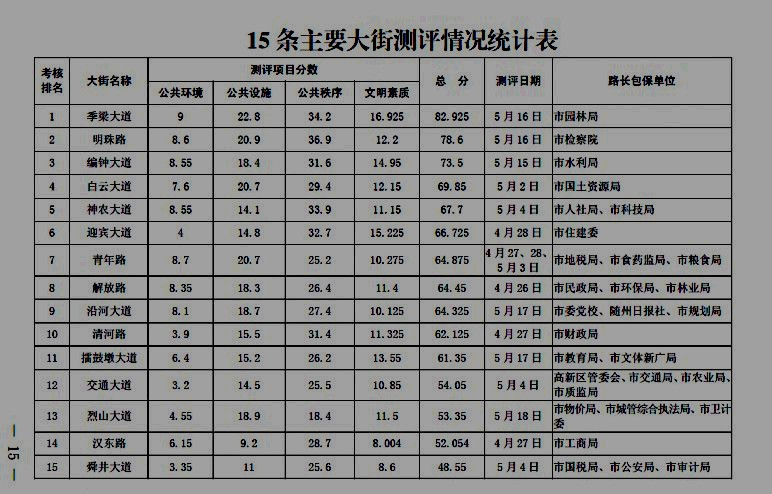 15条主要大街测评情况统计表

| 考核排名 | 大街名称 | 测评项目分数 | | | | 总　分 | 测评日期 | 路长包保单位 |
|---|---|---|---|---|---|---|---|---|
| | | 公共环境 | 公共设施 | 公共秩序 | 文明素质 | | | |
| 1 | 季梁大道 | 9 | 22.8 | 34.2 | 16.925 | 82.925 | 5月16日 | 市园林局 |
| 2 | 明珠路 | 8.6 | 20.9 | 36.9 | 12.2 | 78.6 | 5月16日 | 市检察院 |
| 3 | 编钟大道 | 8.55 | 18.4 | 31.6 | 14.95 | 73.5 | 5月15日 | 市水利局 |
| 4 | 白云大道 | 7.6 | 20.7 | 29.4 | 12.15 | 69.85 | 5月2日 | 市国土资源局 |
| 5 | 神农大道 | 8.55 | 14.1 | 33.9 | 11.15 | 67.7 | 5月4日 | 市人社局、市科技局 |
| 6 | 迎宾大道 | 4 | 14.8 | 32.7 | 15.225 | 66.725 | 4月28日 | 市住建委 |
| 7 | 青年路 | 8.7 | 20.7 | 25.2 | 10.275 | 64.875 | 4月27、28、5月3日 | 市地税局、市食药监局、市粮食局 |
| 8 | 解放路 | 8.35 | 18.3 | 26.4 | 11.4 | 64.45 | 4月26日 | 市民政局、市环保局、市林业局 |
| 9 | 沿河大道 | 8.1 | 18.7 | 27.4 | 10.125 | 64.325 | 5月17日 | 市委党校、随州日报社、市规划局 |
| 10 | 清河路 | 3.9 | 15.5 | 31.4 | 11.325 | 62.125 | 4月27日 | 市财政局 |
| 11 | 擂鼓墩大道 | 6.4 | 15.2 | 26.2 | 13.55 | 61.35 | 5月17日 | 市教育局、市文体新广局 |
| 12 | 交通大道 | 3.2 | 14.5 | 25.5 | 10.85 | 54.05 | 5月4日 | 高新区管委会、市交通局、市农业局、市质监局 |
| 13 | 烈山大道 | 4.55 | 18.9 | 18.4 | 11.5 | 53.35 | 5月18日 | 市物价局、市城管综合执法局、市卫计委 |
| 14 | 汉东路 | 6.15 | 9.2 | 28.7 | 8.004 | 52.054 | 4月27日 | 市工商局 |
| 15 | 舜井大道 | 3.35 | 11 | 25.6 | 8.6 | 48.55 | 5月4日 | 市国税局、市公安局、市审计局 |

— 15 —